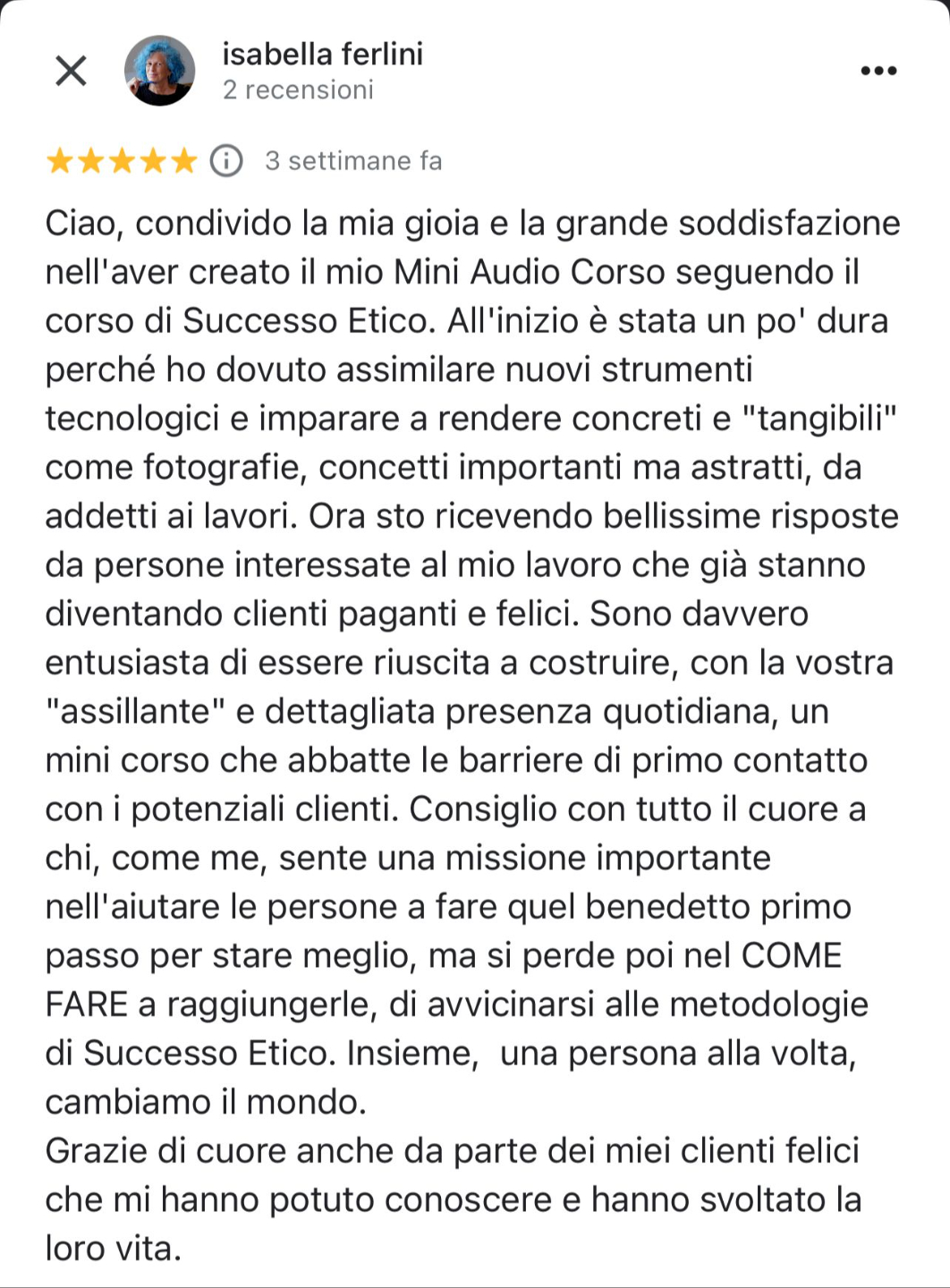 isabella ferlini
2 recensioni

3 settimane fa

Ciao, condivido la mia gioia e la grande soddisfazione nell'aver creato il mio Mini Audio Corso seguendo il corso di Successo Etico. All'inizio è stata un po' dura perché ho dovuto assimilare nuovi strumenti tecnologici e imparare a rendere concreti e "tangibili" come fotografie, concetti importanti ma astratti, da addetti ai lavori. Ora sto ricevendo bellissime risposte da persone interessate al mio lavoro che già stanno diventando clienti paganti e felici. Sono davvero entusiasta di essere riuscita a costruire, con la vostra "assillante" e dettagliata presenza quotidiana, un mini corso che abbatte le barriere di primo contatto con i potenziali clienti. Consiglio con tutto il cuore a chi, come me, sente una missione importante nell'aiutare le persone a fare quel benedetto primo passo per stare meglio, ma si perde poi nel COME FARE a raggiungerle, di avvicinarsi alle metodologie di Successo Etico. Insieme, una persona alla volta, cambiamo il mondo.
Grazie di cuore anche da parte dei miei clienti felici che mi hanno potuto conoscere e hanno svoltato la loro vita.